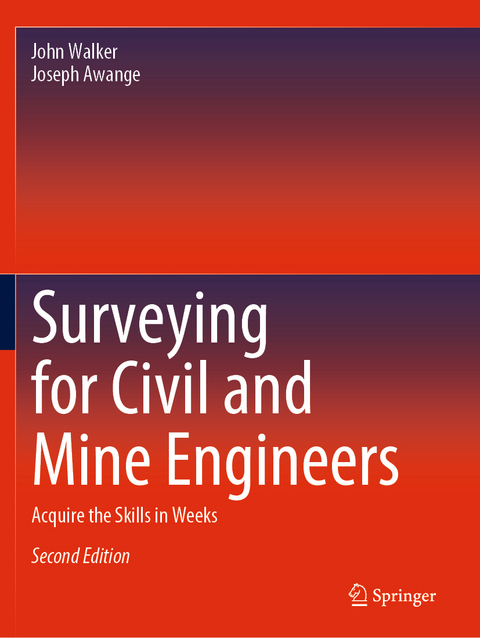 John Walker
Joseph Awange

Surveying for Civil and Mine Engineers

Acquire the Skills in Weeks

Second Edition

Springer